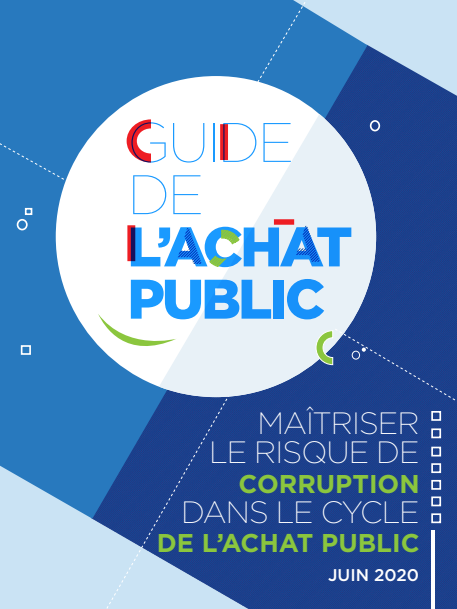 GUIDE
DE
L'ACHAT
PUBLIC

MAÎTRISER
LE RISQUE DE
CORRUPTION
DANS LE CYCLE
DE L'ACHAT PUBLIC

JUIN 2020